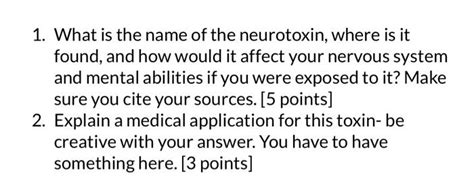 1. What is the name of the neurotoxin, where is it found, and how would it affect your nervous system and mental abilities if you were exposed to it? Make sure you cite your sources. [5 points]
2. Explain a medical application for this toxin- be creative with your answer. You have to have something here. [3 points]